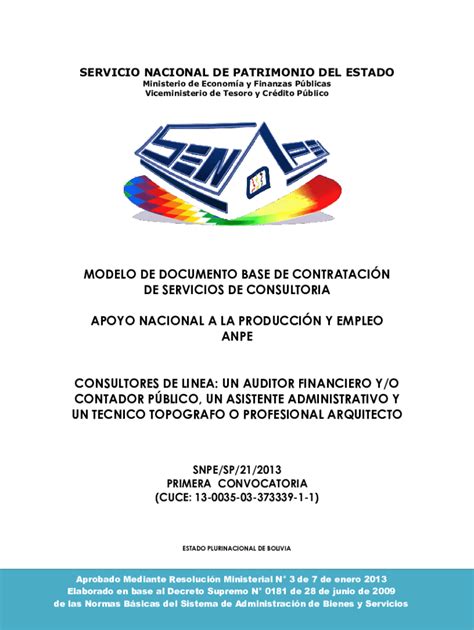 SERVICIO NACIONAL DE PATRIMONIO DEL ESTADO
Ministerio de Economía y Finanzas Públicas
Viceministerio de Tesoro y Crédito Público

SENAPE

MODELO DE DOCUMENTO BASE DE CONTRATACIÓN DE SERVICIOS DE CONSULTORIA

APOYO NACIONAL A LA PRODUCCIÓN Y EMPLEO
ANPE

CONSULTORES DE LINEA: UN AUDITOR FINANCIERO Y/O CONTADOR PÚBLICO, UN ASISTENTE ADMINISTRATIVO Y UN TECNICO TOPOGRAFO O PROFESIONAL ARQUITECTO

SNPE/SP/21/2013
PRIMERA CONVOCATORIA
(CUCE: 13-0035-03-373339-1-1)

ESTADO PLURINACIONAL DE BOLIVIA

Aprobado Mediante Resolución Ministerial N° 3 de 7 de enero 2013
Elaborado en base al Decreto Supremo N° 0181 de 28 de junio de 2009
de las Normas Básicas del Sistema de Administración de Bienes y Servicios